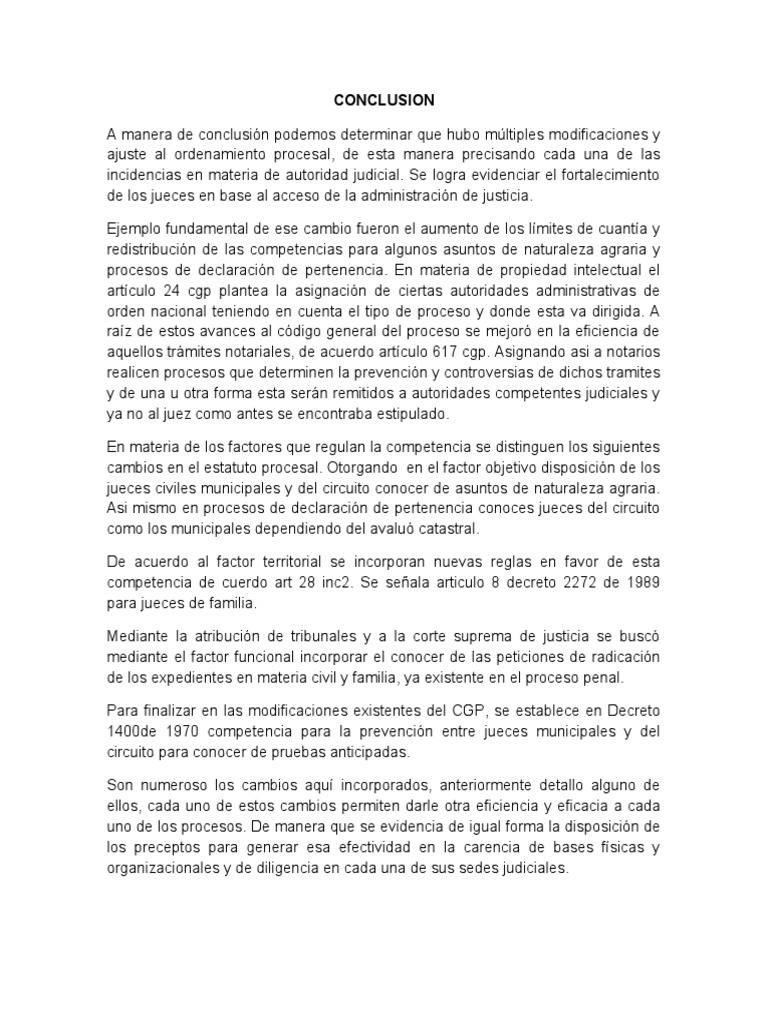 CONCLUSION

A manera de conclusión podemos determinar que hubo múltiples modificaciones y ajuste al ordenamiento procesal, de esta manera precisando cada una de las incidencias en materia de autoridad judicial. Se logra evidenciar el fortalecimiento de los jueces en base al acceso de la administración de justicia.

Ejemplo fundamental de ese cambio fueron el aumento de los límites de cuantía y redistribución de las competencias para algunos asuntos de naturaleza agraria y procesos de declaración de pertenencia. En materia de propiedad intelectual el artículo 24 cgp plantea la asignación de ciertas autoridades administrativas de orden nacional teniendo en cuenta el tipo de proceso y donde esta va dirigida. A raíz de estos avances al código general del proceso se mejoró en la eficiencia de aquellos trámites notariales, de acuerdo artículo 617 cgp. Asignando asi a notarios realicen procesos que determinen la prevención y controversias de dichos tramites y de una u otra forma esta serán remitidos a autoridades competentes judiciales y ya no al juez como antes se encontraba estipulado.

En materia de los factores que regulan la competencia se distinguen los siguientes cambios en el estatuto procesal. Otorgando en el factor objetivo disposición de los jueces civiles municipales y del circuito conocer de asuntos de naturaleza agraria. Asi mismo en procesos de declaración de pertenencia conoces jueces del circuito como los municipales dependiendo del avaluó catastral.

De acuerdo al factor territorial se incorporan nuevas reglas en favor de esta competencia de cuerdo art 28 inc2. Se señala articulo 8 decreto 2272 de 1989 para jueces de familia.

Mediante la atribución de tribunales y a la corte suprema de justicia se buscó mediante el factor funcional incorporar el conocer de las peticiones de radicación de los expedientes en materia civil y familia, ya existente en el proceso penal.

Para finalizar en las modificaciones existentes del CGP, se establece en Decreto 1400de 1970 competencia para la prevención entre jueces municipales y del circuito para conocer de pruebas anticipadas.

Son numeroso los cambios aquí incorporados, anteriormente detallo alguno de ellos, cada uno de estos cambios permiten darle otra eficiencia y eficacia a cada uno de los procesos. De manera que se evidencia de igual forma la disposición de los preceptos para generar esa efectividad en la carencia de bases físicas y organizacionales y de diligencia en cada una de sus sedes judiciales.